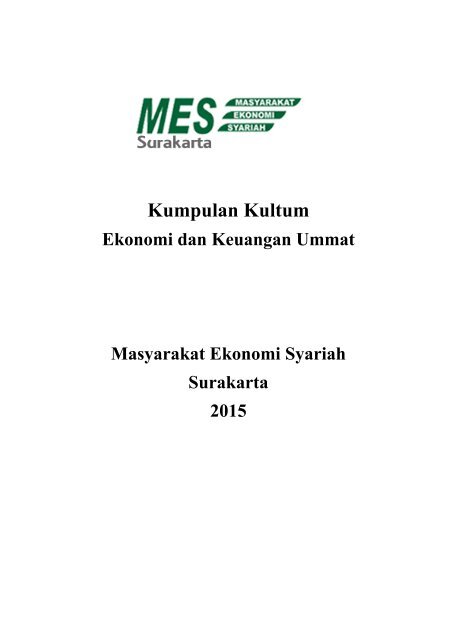 MES
MASYARAKAT
EKONOMI
SYARIAH
Surakarta

Kumpulan Kultum
Ekonomi dan Keuangan Ummat

Masyarakat Ekonomi Syariah
Surakarta
2015